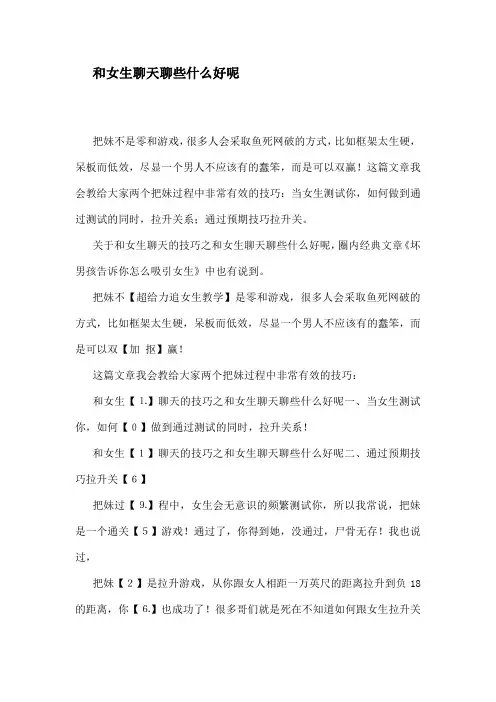 和女生聊天聊些什么好呢

把妹不是零和游戏，很多人会采取鱼死网破的方式，比如框架太生硬，呆板而低效，尽显一个男人不应该有的蠢笨，而是可以双赢！这篇文章我会教给大家两个把妹过程中非常有效的技巧：当女生测试你，如何做到通过测试的同时，拉升关系；通过预期技巧拉升关。

关于和女生聊天的技巧之和女生聊天聊些什么好呢，圈内经典文章《坏男孩告诉你怎么吸引女生》中也有说到。

把妹不【超给力追女生教学】是零和游戏，很多人会采取鱼死网破的方式，比如框架太生硬，呆板而低效，尽显一个男人不应该有的蠢笨，而是可以双【加 抠】赢！

这篇文章我会教给大家两个把妹过程中非常有效的技巧：

和女生【 1.】聊天的技巧之和女生聊天聊些什么好呢一、当女生测试你，如何【 0 】做到通过测试的同时，拉升关系！

和女生【 1 】聊天的技巧之和女生聊天聊些什么好呢二、通过预期技巧拉升关【 6 】

把妹过【 9.】程中，女生会无意识的频繁测试你，所以我常说，把妹是一个通关【 5 】游戏！通过了，你得到她，没通过，尸骨无存！我也说过，

把妹【 2 】是拉升游戏，从你跟女人相距一万英尺的距离拉升到负 18 的距离，你【 6.】也成功了！很多哥们就是死在不知道如何跟女生拉升关